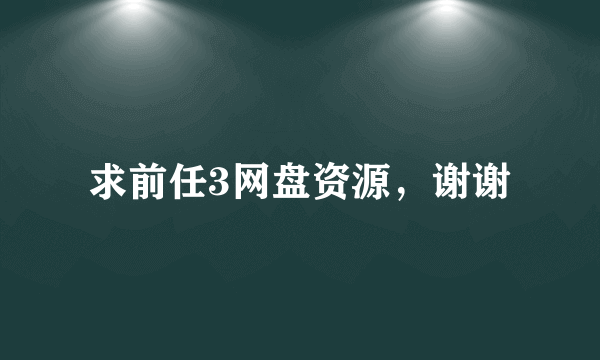 求前任3网盘资源，谢谢